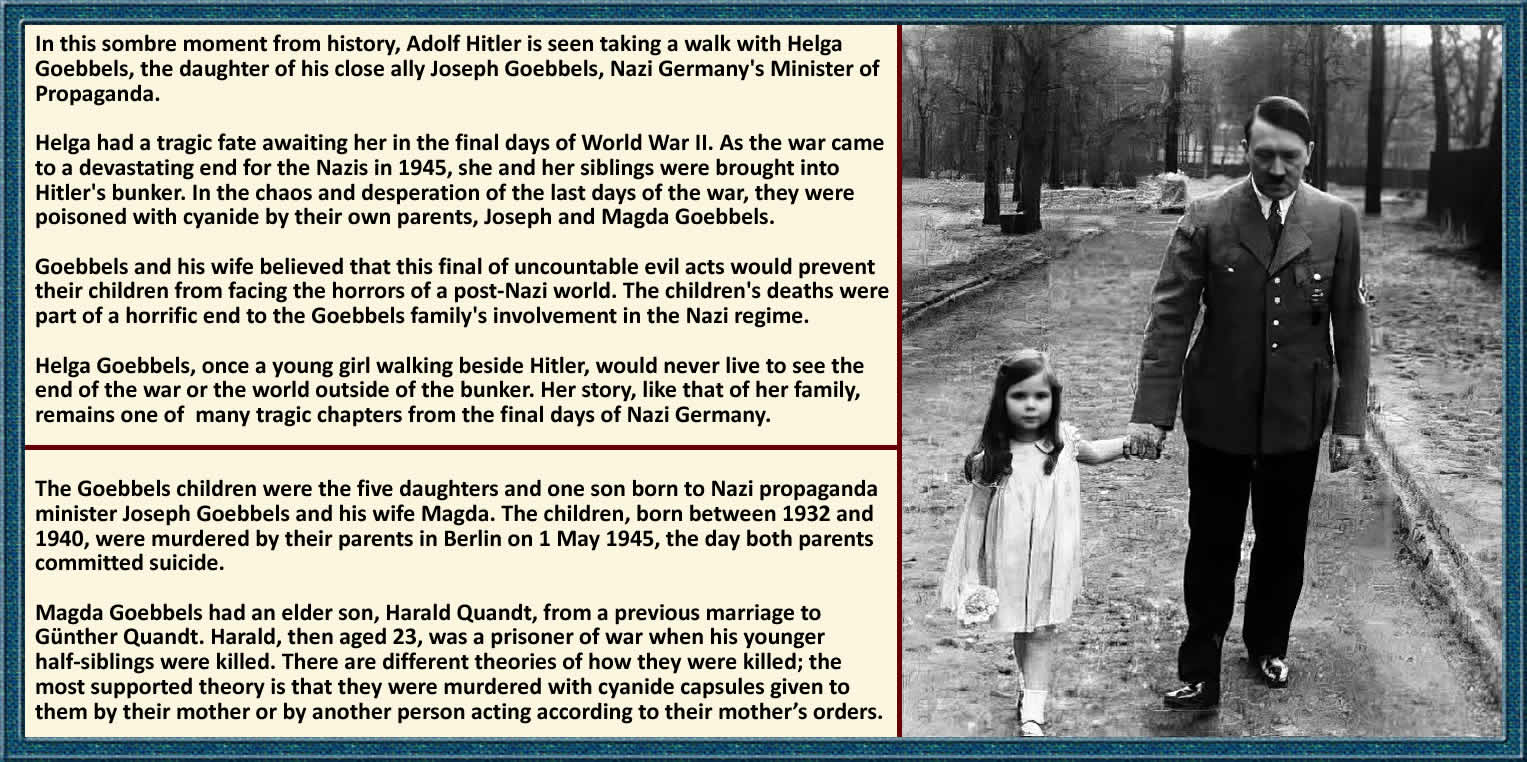 In this sombre moment from history, Adolf Hitler is seen taking a walk with Helga Goebbels, the daughter of his close ally Joseph Goebbels, Nazi Germany's Minister of Propaganda.

Helga had a tragic fate awaiting her in the final days of World War II. As the war came to a devastating end for the Nazis in 1945, she and her siblings were brought into Hitler's bunker. In the chaos and desperation of the last days of the war, they were poisoned with cyanide by their own parents, Joseph and Magda Goebbels.

Goebbels and his wife believed that this final of uncountable evil acts would prevent their children from facing the horrors of a post-Nazi world. The children's deaths were part of a horrific end to the Goebbels family's involvement in the Nazi regime.

Helga Goebbels, once a young girl walking beside Hitler, would never live to see the end of the war or the world outside of the bunker. Her story, like that of her family, remains one of  many tragic chapters from the final days of Nazi Germany.

The Goebbels children were the five daughters and one son born to Nazi propaganda minister Joseph Goebbels and his wife Magda. The children, born between 1932 and 1940, were murdered by their parents in Berlin on 1 May 1945, the day both parents committed suicide.

Magda Goebbels had an elder son, Harald Quandt, from a previous marriage to Günther Quandt. Harald, then aged 23, was a prisoner of war when his younger half-siblings were killed. There are different theories of how they were killed; the most supported theory is that they were murdered with cyanide capsules given to them by their mother or by another person acting according to their mother's orders.